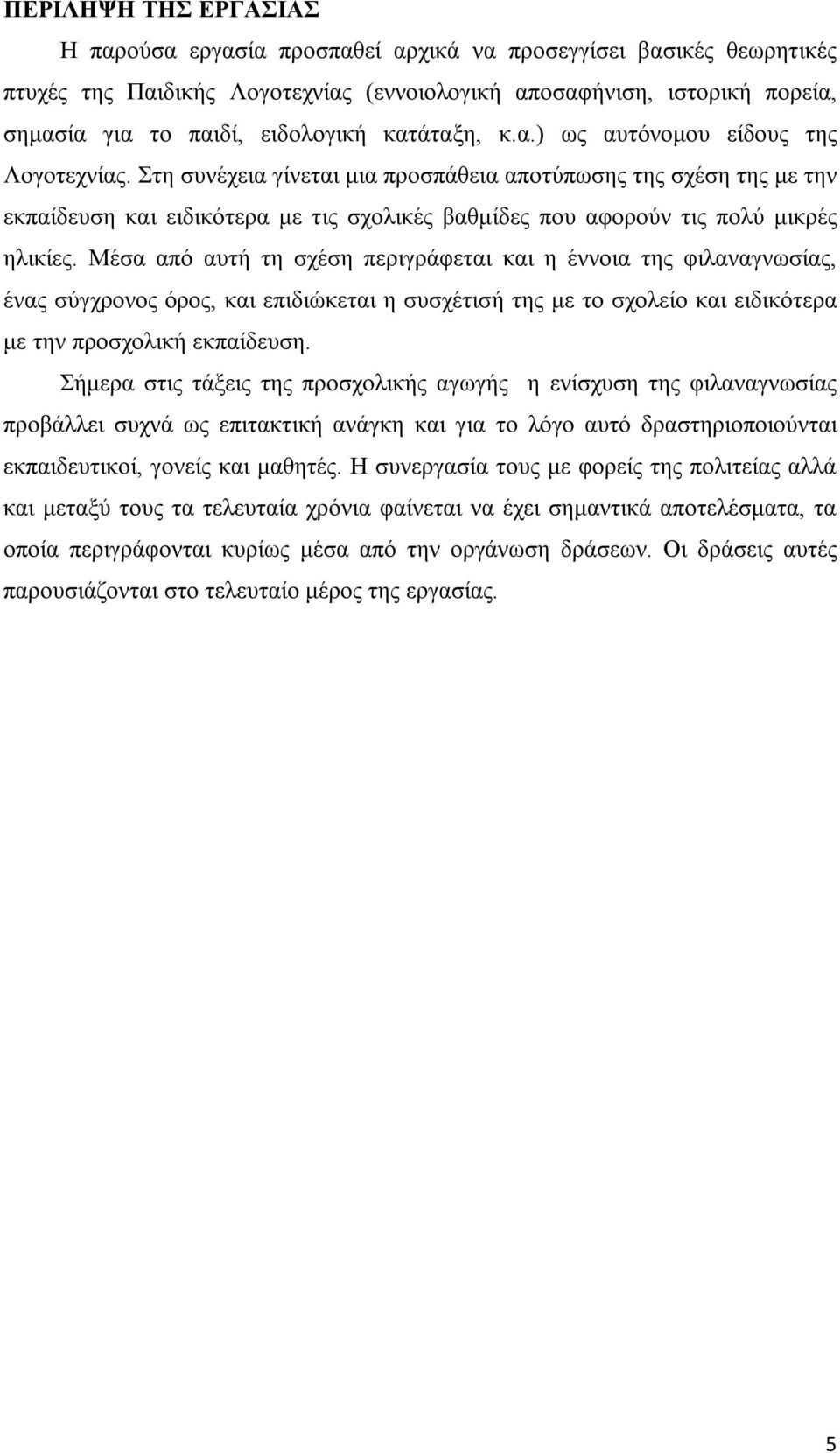 ΠΕΡΙΛΗΨΗ ΤΗΣ ΕΡΓΑΣΙΑΣ

Η παρούσα εργασία προσπαθεί αρχικά να προσεγγίσει βασικές θεωρητικές πτυχές της Παιδικής Λογοτεχνίας (εννοιολογική αποσαφήνιση, ιστορική πορεία, σημασία για το παιδί, ειδολογική κατάταξη, κ.α.) ως αυτόνομου είδους της Λογοτεχνίας. Στη συνέχεια γίνεται μια προσπάθεια αποτύπωσης της σχέση της με την εκπαίδευση και ειδικότερα με τις σχολικές βαθμίδες που αφορούν τις πολύ μικρές ηλικίες. Μέσα από αυτή τη σχέση περιγράφεται και η έννοια της φιλαναγνωσίας, ένας σύγχρονος όρος, και επιδιώκεται η συσχέτισή της με το σχολείο και ειδικότερα με την προσχολική εκπαίδευση.

Σήμερα στις τάξεις της προσχολικής αγωγής η ενίσχυση της φιλαναγνωσίας προβάλλει συχνά ως επιτακτική ανάγκη και για το λόγο αυτό δραστηριοποιούνται εκπαιδευτικοί, γονείς και μαθητές. Η συνεργασία τους με φορείς της πολιτείας αλλά και μεταξύ τους τα τελευταία χρόνια φαίνεται να έχει σημαντικά αποτελέσματα, τα οποία περιγράφονται κυρίως μέσα από την οργάνωση δράσεων. Οι δράσεις αυτές παρουσιάζονται στο τελευταίο μέρος της εργασίας.

5